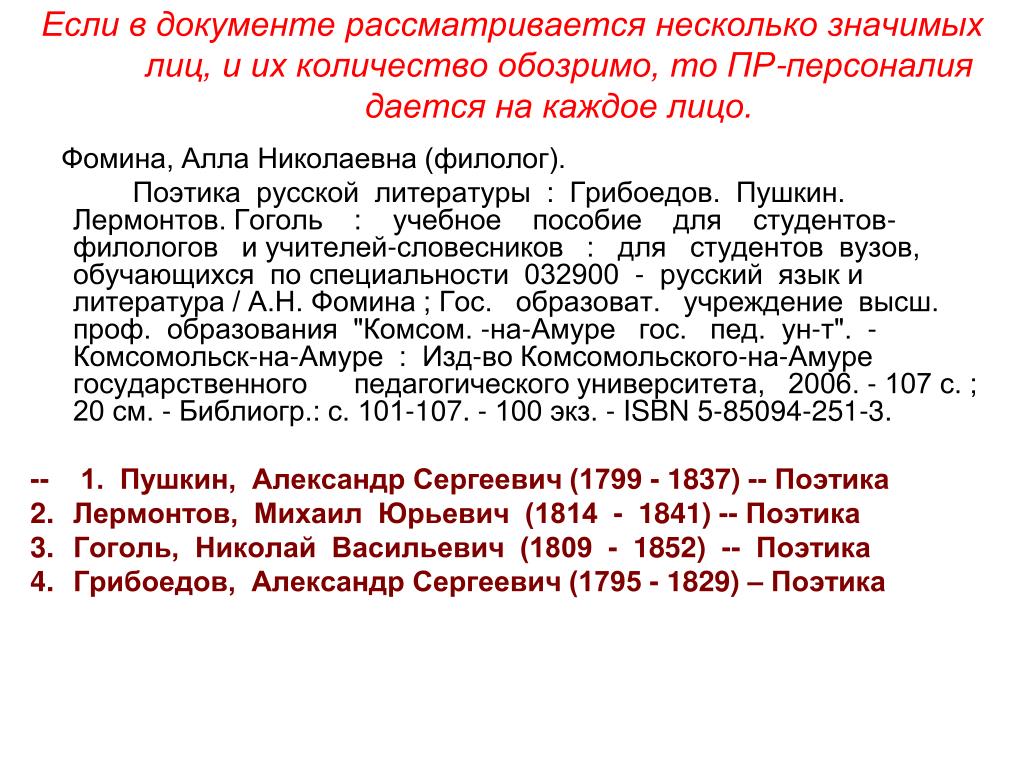 Если в документе рассматривается несколько значимых лиц, и их количество обозримо, то ПР-персоналия дается на каждое лицо.

Фомина, Алла Николаевна (филолог).

Поэтика русской литературы : Грибоедов. Пушкин. Лермонтов. Гоголь : учебное пособие для студентов-филологов и учителей-словесников : для студентов вузов, обучающихся по специальности 032900 - русский язык и литература / А.Н. Фомина ; Гос. образоват. учреждение высш. проф. образования "Комсом. -на-Амуре гос. пед. ун-т". - Комсомольск-на-Амуре : Изд-во Комсомольского-на-Амуре государственного педагогического университета, 2006. - 107 с. ; 20 см. - Библиогр.: с. 101-107. - 100 экз. - ISBN 5-85094-251-3.

-- 1. Пушкин, Александр Сергеевич (1799 - 1837) -- Поэтика
2. Лермонтов, Михаил Юрьевич (1814 - 1841) -- Поэтика
3. Гоголь, Николай Васильевич (1809 - 1852) -- Поэтика
4. Грибоедов, Александр Сергеевич (1795 - 1829) – Поэтика